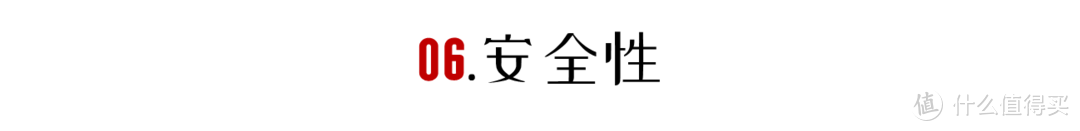 06.安全性

值 什么值得买